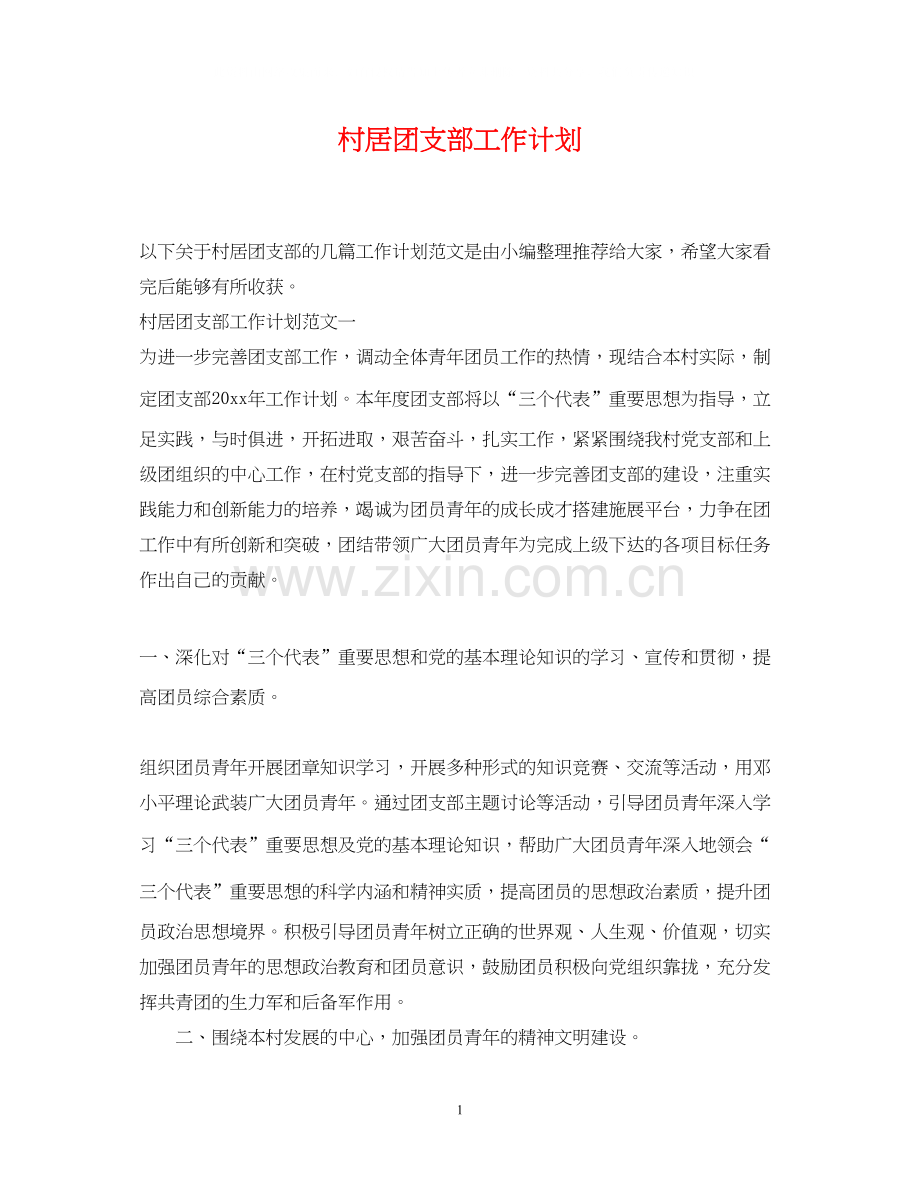 村居团支部工作计划

以下关于村居团支部的几篇工作计划范文是由小编整理推荐给大家，希望大家看完后能够有所收获。

村居团支部工作计划范文一

为进一步完善团支部工作，调动全体青年团员工作的热情，现结合本村实际，制定团支部20xx年工作计划。本年度团支部将以“三个代表”重要思想为指导，立足实践，与时俱进，开拓进取，艰苦奋斗，扎实工作，紧紧围绕我村党支部和上级团组织的中心工作，在村党支部的指导下，进一步完善团支部的建设，注重实践能力和创新能力的培养，竭诚为团员青年的成长成才搭建施展平台，力争在团工作中有所创新和突破，团结带领广大团员青年为完成上级下达的各项目标任务作出自己的贡献。

www.zixin.com.cn

一、深化对“三个代表”重要思想和党的基本理论知识的学习、宣传和贯彻，提高团员综合素质。

组织团员青年开展团章知识学习，开展多种形式的知识竞赛、交流等活动，用邓小平理论武装广大团员青年。通过团支部主题讨论等活动，引导团员青年深入学习“三个代表”重要思想及党的基本理论知识，帮助广大团员青年深入地领会“三个代表”重要思想的科学内涵和精神实质，提高团员的思想政治素质，提升团员政治思想境界。积极引导团员青年树立正确的世界观、人生观、价值观，切实加强团员青年的思想政治教育和团员意识，鼓励团员积极向党组织靠拢，充分发挥共青团的生力军和后备军作用。

二、围绕本村发展的中心，加强团员青年的精神文明建设。

1